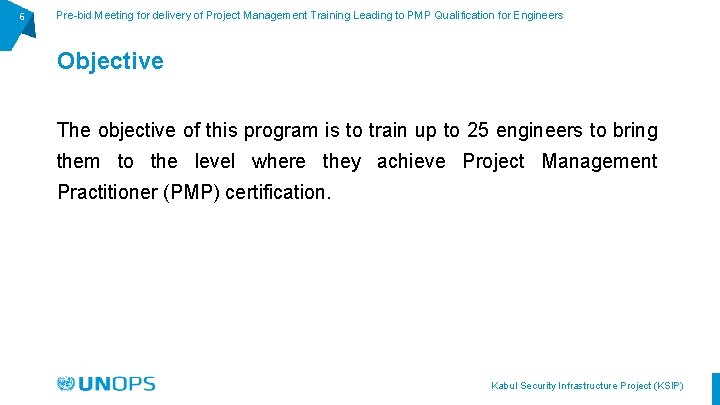 6

Pre-bid Meeting for delivery of Project Management Training Leading to PMP Qualification for Engineers

Objective

The objective of this program is to train up to 25 engineers to bring them to the level where they achieve Project Management Practitioner (PMP) certification.

UNOPS

Kabul Security Infrastructure Project (KSIP)